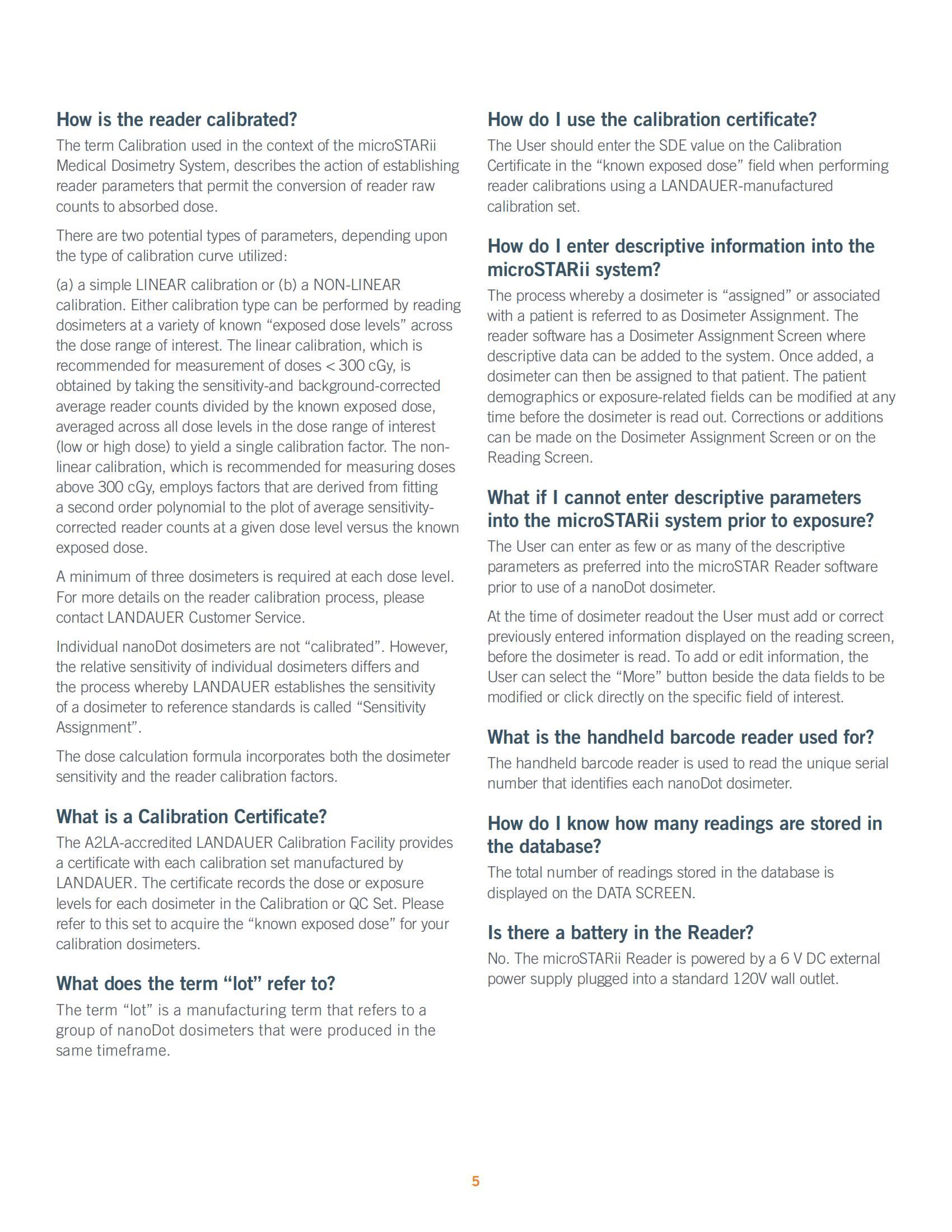 How is the reader calibrated?

The term Calibration used in the context of the microSTARii Medical Dosimetry System, describes the action of establishing reader parameters that permit the conversion of reader raw counts to absorbed dose.

There are two potential types of parameters, depending upon the type of calibration curve utilized:

(a) a simple LINEAR calibration or (b) a NON-LINEAR calibration. Either calibration type can be performed by reading dosimeters at a variety of known “exposed dose levels” across the dose range of interest. The linear calibration, which is recommended for measurement of doses < 300 cGy, is obtained by taking the sensitivity-and background-corrected average reader counts divided by the known exposed dose, averaged across all dose levels in the dose range of interest (low or high dose) to yield a single calibration factor. The non-linear calibration, which is recommended for measuring doses above 300 cGy, employs factors that are derived from fitting a second order polynomial to the plot of average sensitivity-corrected reader counts at a given dose level versus the known exposed dose.

A minimum of three dosimeters is required at each dose level. For more details on the reader calibration process, please contact LANDAUER Customer Service.

Individual nanoDot dosimeters are not “calibrated”. However, the relative sensitivity of individual dosimeters differs and the process whereby LANDAUER establishes the sensitivity of a dosimeter to reference standards is called “Sensitivity Assignment”.

The dose calculation formula incorporates both the dosimeter sensitivity and the reader calibration factors.

What is a Calibration Certificate?

The A2LA-accredited LANDAUER Calibration Facility provides a certificate with each calibration set manufactured by LANDAUER. The certificate records the dose or exposure levels for each dosimeter in the Calibration or QC Set. Please refer to this set to acquire the “known exposed dose” for your calibration dosimeters.

What does the term “lot” refer to?

The term “lot” is a manufacturing term that refers to a group of nanoDot dosimeters that were produced in the same timeframe.

How do I use the calibration certificate?

The User should enter the SDE value on the Calibration Certificate in the “known exposed dose” field when performing reader calibrations using a LANDAUER-manufactured calibration set.

How do I enter descriptive information into the microSTARii system?

The process whereby a dosimeter is “assigned” or associated with a patient is referred to as Dosimeter Assignment. The reader software has a Dosimeter Assignment Screen where descriptive data can be added to the system. Once added, a dosimeter can then be assigned to that patient. The patient demographics or exposure-related fields can be modified at any time before the dosimeter is read out. Corrections or additions can be made on the Dosimeter Assignment Screen or on the Reading Screen.

What if I cannot enter descriptive parameters into the microSTARii system prior to exposure?

The User can enter as few or as many of the descriptive parameters as preferred into the microSTAR Reader software prior to use of a nanoDot dosimeter.

At the time of dosimeter readout the User must add or correct previously entered information displayed on the reading screen, before the dosimeter is read. To add or edit information, the User can select the “More” button beside the data fields to be modified or click directly on the specific field of interest.

What is the handheld barcode reader used for?

The handheld barcode reader is used to read the unique serial number that identifies each nanoDot dosimeter.

How do I know how many readings are stored in the database?

The total number of readings stored in the database is displayed on the DATA SCREEN.

Is there a battery in the Reader?

No. The microSTARii Reader is powered by a 6 V DC external power supply plugged into a standard 120V wall outlet.

5